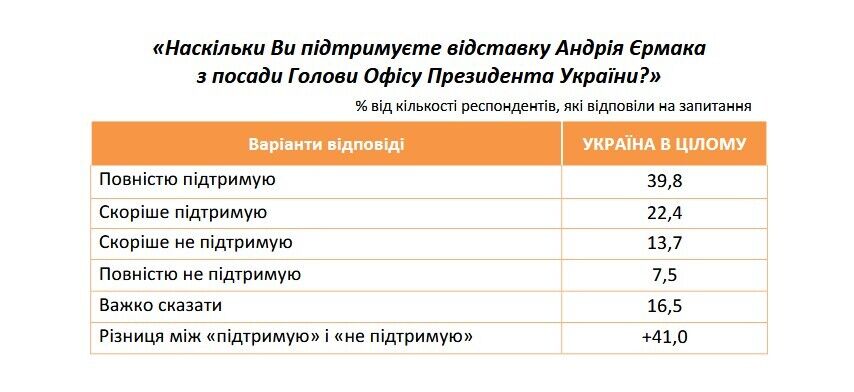 «Наскільки Ви підтримуєте відставку Андрія Єрмака з посади Голови Офісу Президента України?»

% від кількості респондентів, які відповіли на запитання

| Варіанти відповіді | УКРАЇНА В ЦІЛОМУ |
|---|---|
| Повністю підтримую | 39,8 |
| Скоріше підтримую | 22,4 |
| Скоріше не підтримую | 13,7 |
| Повністю не підтримую | 7,5 |
| Важко сказати | 16,5 |
| Різниця між «підтримую» і «не підтримую» | +41,0 |